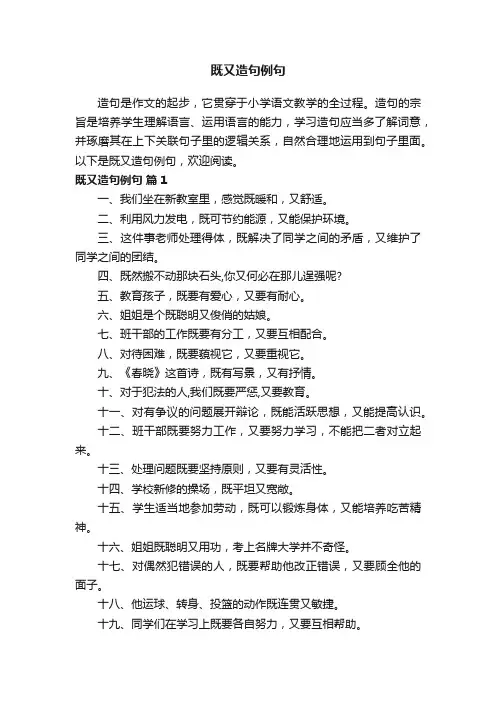 既又造句例句

造句是作文的起步，它贯穿于小学语文教学的全过程。造句的宗旨是培养学生理解语言、运用语言的能力，学习造句应当多了解词意，并琢磨其在上下关联句子里的逻辑关系，自然合理地运用到句子里面。以下是既又造句例句，欢迎阅读。

既又造句例句 篇1

一、我们坐在新教室里，感觉既暖和，又舒适。

二、利用风力发电，既可节约能源，又能保护环境。

三、这件事老师处理得体，既解决了同学之间的矛盾，又维护了同学之间的团结。

四、既然搬不动那块石头,你又何必在那儿逞强呢?

五、教育孩子，既要有爱心，又要有耐心。

六、姐姐是个既聪明又俊俏的姑娘。

七、班干部的工作既要有分工，又要互相配合。

八、对待困难，既要藐视它，又要重视它。

九、《春晓》这首诗，既有写景，又有抒情。

十、对于犯法的人,我们既要严惩,又要教育。

十一、对有争议的问题展开辩论，既能活跃思想，又能提高认识。

十二、班干部既要努力工作，又要努力学习，不能把二者对立起来。

十三、处理问题既要坚持原则，又要有灵活性。

十四、学校新修的操场，既平坦又宽敞。

十五、学生适当地参加劳动，既可以锻炼身体，又能培养吃苦精神。

十六、姐姐既聪明又用功，考上名牌大学并不奇怪。

十七、对偶然犯错误的人，既要帮助他改正错误，又要顾全他的面子。

十八、他运球、转身、投篮的动作既连贯又敏捷。

十九、同学们在学习上既要各自努力，又要互相帮助。